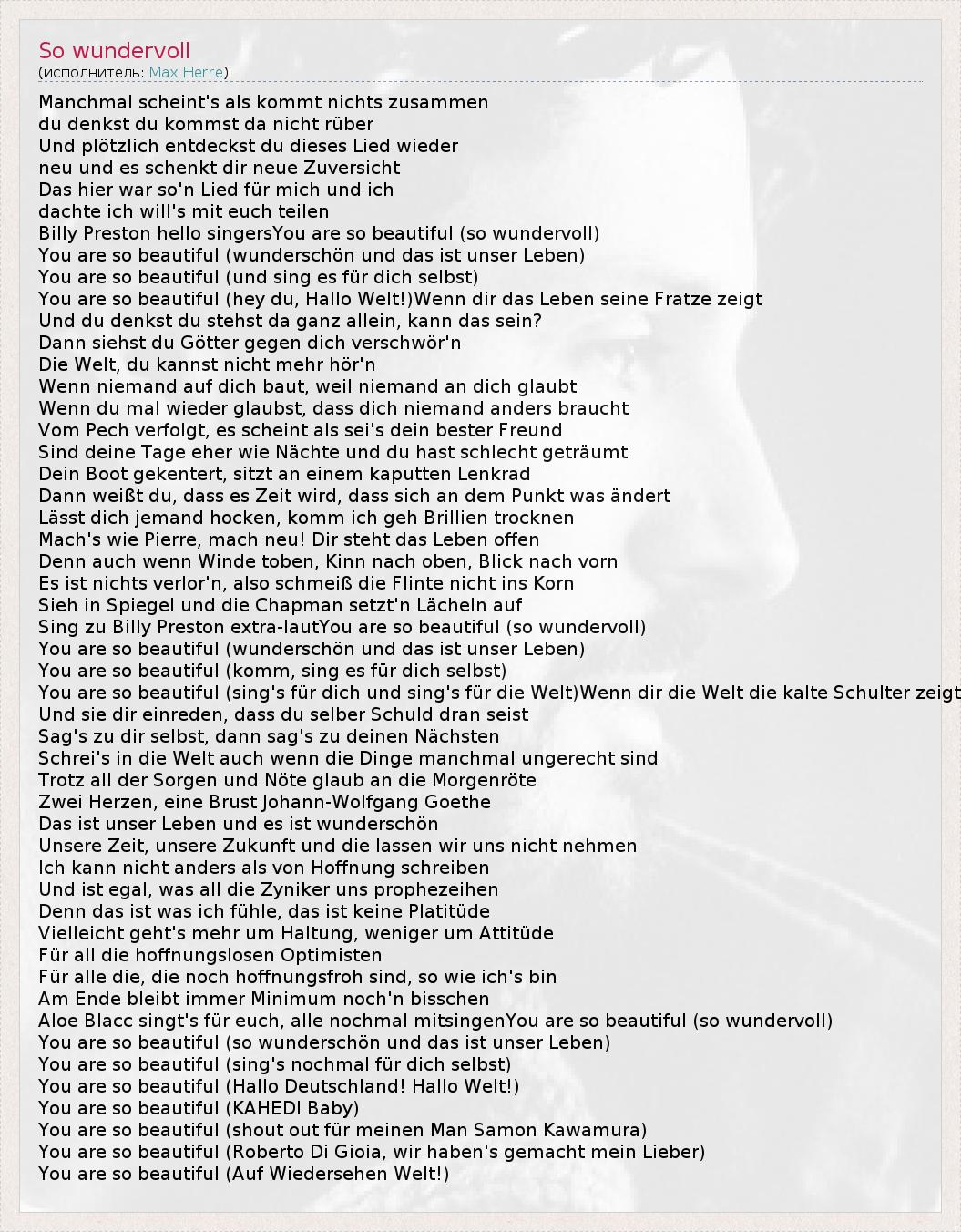 So wundervoll
(исполнитель: Max Herre)

Manchmal scheint's als kommt nichts zusammen
du denkst du kommst da nicht rüber
Und plötzlich entdeckst du dieses Lied wieder
neu und es schenkt dir neue Zuversicht
Das hier war so'n Lied für mich und ich
dachte ich will's mit euch teilen
Billy Preston hello singersYou are so beautiful (so wundervoll)
You are so beautiful (wunderschön und das ist unser Leben)
You are so beautiful (und sing es für dich selbst)
You are so beautiful (hey du, Hallo Welt!)Wenn dir das Leben seine Fratze zeigt
Und du denkst du stehst da ganz allein, kann das sein?
Dann siehst du Götter gegen dich verschwör'n
Die Welt, du kannst nicht mehr hör'n
Wenn niemand auf dich baut, weil niemand an dich glaubt
Wenn du mal wieder glaubst, dass dich niemand anders braucht
Vom Pech verfolgt, es scheint als sei's dein bester Freund
Sind deine Tage eher wie Nächte und du hast schlecht geträumt
Dein Boot gekentert, sitzt an einem kaputten Lenkrad
Dann weißt du, dass es Zeit wird, dass sich an dem Punkt was ändert
Lässt dich jemand hocken, komm ich geh Brillien trocknen
Mach's wie Pierre, mach neu! Dir steht das Leben offen
Denn auch wenn Winde toben, Kinn nach oben, Blick nach vorn
Es ist nichts verlor'n, also schmeiß die Flinte nicht ins Korn
Sieh in Spiegel und die Chapman setzt'n Lächeln auf
Sing zu Billy Preston extra-lautYou are so beautiful (so wundervoll)
You are so beautiful (wunderschön und das ist unser Leben)
You are so beautiful (komm, sing es für dich selbst)
You are so beautiful (sing's für dich und sing's für die Welt)Wenn dir die Welt die kalte Schulter zeigt
Und sie dir einreden, dass du selber Schuld dran seist
Sag's zu dir selbst, dann sag's zu deinen Nächsten
Schrei's in die Welt auch wenn die Dinge manchmal ungerecht sind
Trotz all der Sorgen und Nöte glaub an die Morgenröte
Zwei Herzen, eine Brust Johann-Wolfgang Goethe
Das ist unser Leben und es ist wunderschön
Unsere Zeit, unsere Zukunft und die lassen wir uns nicht nehmen
Ich kann nicht anders als von Hoffnung schreiben
Und ist egal, was all die Zyniker uns prophezeihen
Denn das ist was ich fühle, das ist keine Platitüde
Vielleicht geht's mehr um Haltung, weniger um Attitüde
Für all die hoffnungslosen Optimisten
Für alle die, die noch hoffnungsfroh sind, so wie ich's bin
Am Ende bleibt immer Minimum noch'n bisschen
Aloe Blacc singt's für euch, alle nochmal mitsingenYou are so beautiful (so wundervoll)
You are so beautiful (so wunderschön und das ist unser Leben)
You are so beautiful (sing's nochmal für dich selbst)
You are so beautiful (Hallo Deutschland! Hallo Welt!)
You are so beautiful (KAHEDI Baby)
You are so beautiful (shout out für meinen Man Samon Kawamura)
You are so beautiful (Roberto Di Gioia, wir haben's gemacht mein Lieber)
You are so beautiful (Auf Wiedersehen Welt!)